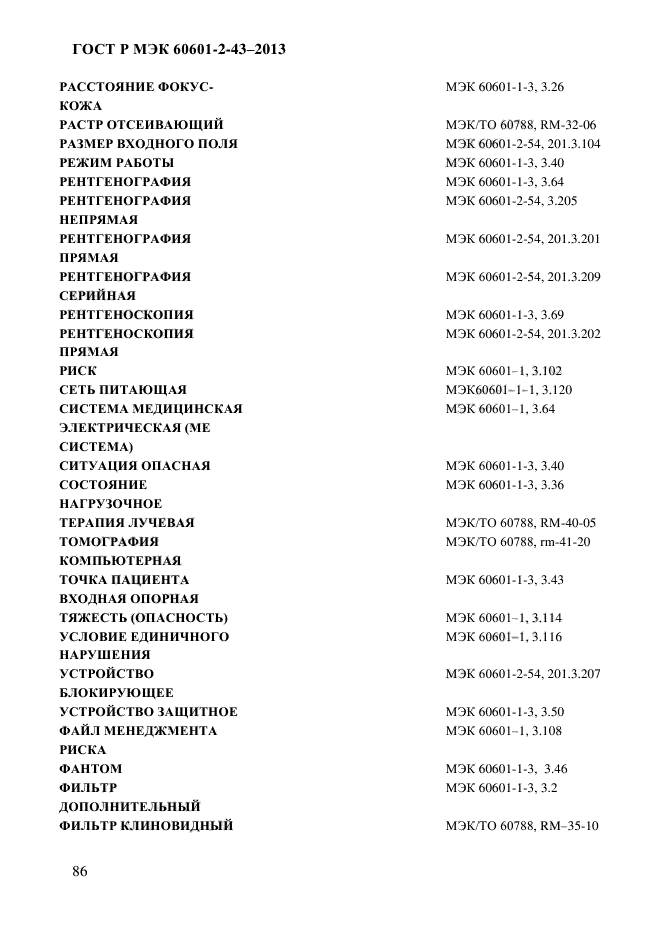 ГОСТ Р МЭК 60601-2-43–2013

| | |
|---|---|
| РАССТОЯНИЕ ФОКУС-КОЖА | МЭК 60601-1-3, 3.26 |
| РАСТР ОТСЕИВАЮЩИЙ | МЭК/ТО 60788, RM-32-06 |
| РАЗМЕР ВХОДНОГО ПОЛЯ | МЭК 60601-2-54, 201.3.104 |
| РЕЖИМ РАБОТЫ | МЭК 60601-1-3, 3.40 |
| РЕНТГЕНОГРАФИЯ | МЭК 60601-1-3, 3.64 |
| РЕНТГЕНОГРАФИЯ НЕПРЯМАЯ | МЭК 60601-2-54, 3.205 |
| РЕНТГЕНОГРАФИЯ ПРЯМАЯ | МЭК 60601-2-54, 201.3.201 |
| РЕНТГЕНОГРАФИЯ СЕРИЙНАЯ | МЭК 60601-2-54, 201.3.209 |
| РЕНТГЕНОСКОПИЯ | МЭК 60601-1-3, 3.69 |
| РЕНТГЕНОСКОПИЯ ПРЯМАЯ | МЭК 60601-2-54, 201.3.202 |
| РИСК | МЭК 60601–1, 3.102 |
| СЕТЬ ПИТАЮЩАЯ | МЭК60601–1–1, 3.120 |
| СИСТЕМА МЕДИЦИНСКАЯ ЭЛЕКТРИЧЕСКАЯ (МЕ СИСТЕМА) | МЭК 60601–1, 3.64 |
| СИТУАЦИЯ ОПАСНАЯ | МЭК 60601-1-3, 3.40 |
| СОСТОЯНИЕ НАГРУЗОЧНОЕ | МЭК 60601-1-3, 3.36 |
| ТЕРАПИЯ ЛУЧЕВАЯ | МЭК/ТО 60788, RM-40-05 |
| ТОМОГРАФИЯ КОМПЬЮТЕРНАЯ | МЭК/ТО 60788, rm-41-20 |
| ТОЧКА ПАЦИЕНТА ВХОДНАЯ ОПОРНАЯ | МЭК 60601-1-3, 3.43 |
| ТЯЖЕСТЬ (ОПАСНОСТЬ) | МЭК 60601–1, 3.114 |
| УСЛОВИЕ ЕДИНИЧНОГО НАРУШЕНИЯ | МЭК 60601–1, 3.116 |
| УСТРОЙСТВО БЛОКИРУЮЩЕЕ | МЭК 60601-2-54, 201.3.207 |
| УСТРОЙСТВО ЗАЩИТНОЕ | МЭК 60601-1-3, 3.50 |
| ФАЙЛ МЕНЕДЖМЕНТА РИСКА | МЭК 60601–1, 3.108 |
| ФАНТОМ | МЭК 60601-1-3, 3.46 |
| ФИЛЬТР ДОПОЛНИТЕЛЬНЫЙ | МЭК 60601-1-3, 3.2 |
| ФИЛЬТР КЛИНОВИДНЫЙ | МЭК/ТО 60788, RM–35-10 |

86